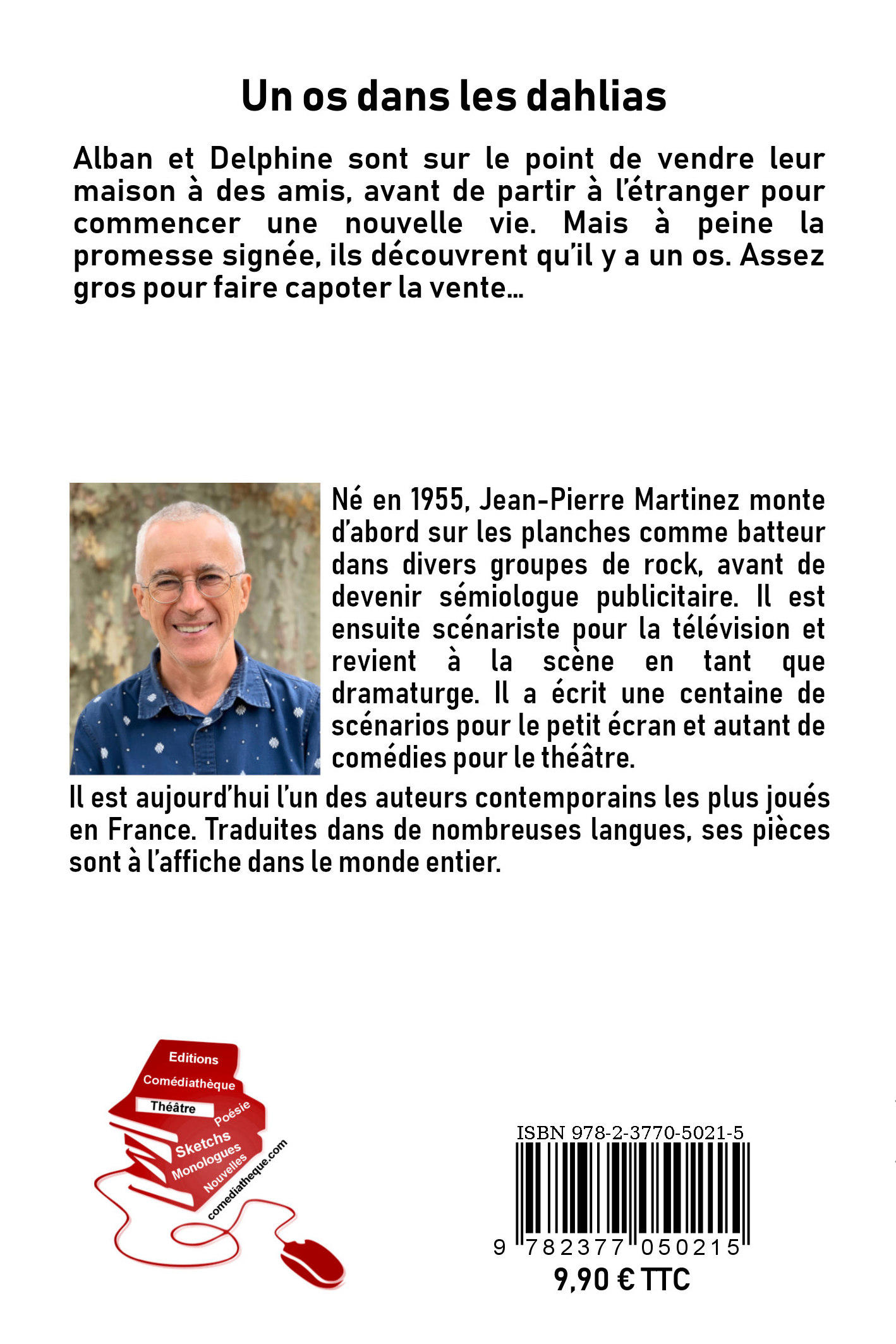 Un os dans les dahlias

Alban et Delphine sont sur le point de vendre leur maison à des amis, avant de partir à l'étranger pour commencer une nouvelle vie. Mais à peine la promesse signée, ils découvrent qu'il y a un os. Assez gros pour faire capoter la vente…

Né en 1955, Jean-Pierre Martinez monte d'abord sur les planches comme batteur dans divers groupes de rock, avant de devenir sémiologue publicitaire. Il est ensuite scénariste pour la télévision et revient à la scène en tant que dramaturge. Il a écrit une centaine de scénarios pour le petit écran et autant de comédies pour le théâtre.
Il est aujourd'hui l'un des auteurs contemporains les plus joués en France. Traduites dans de nombreuses langues, ses pièces sont à l'affiche dans le monde entier.

Editions
Comédiathèque
Théâtre
Poésie
Sketchs
Monologues
Nouvelles
comediatheque.com

ISBN 978-2-3770-5021-5
9 782377 050215
9,90 € TTC